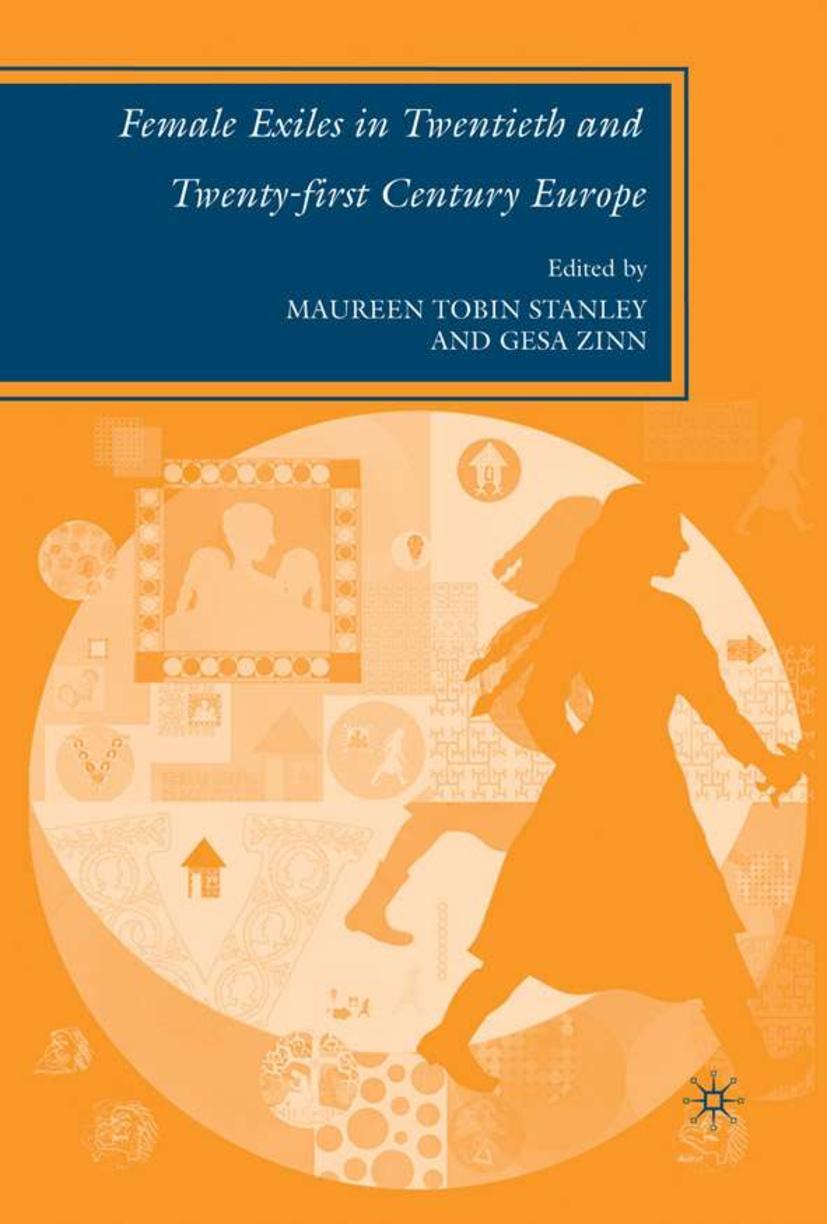 Female Exiles in Twentieth and Twenty-first Century Europe

Edited by
MAUREEN TOBIN STANLEY
AND GESA ZINN